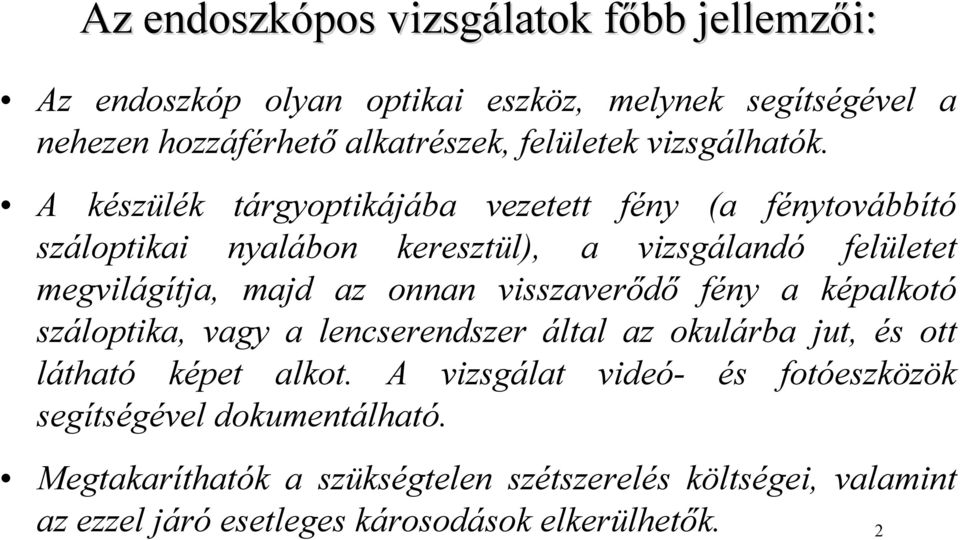 Az endoszkópos vizsgálatok főbb jellemzői:

• Az endoszkóp olyan optikai eszköz, melynek segítségével a nehezen hozzáférhető alkatrészek, felületek vizsgálhatók.

• A készülék tárgyoptikájába vezetett fény (a fénytovábbító száloptikai nyalábon keresztül), a vizsgálandó felületet megvilágítja, majd az onnan visszaverődő fény a képalkotó száloptika, vagy a lencserendszer által az okulárba jut, és ott látható képet alkot. A vizsgálat videó- és fotóeszközök segítségével dokumentálható.

• Megtakaríthatók a szükségtelen szétszerelés költségei, valamint az ezzel járó esetleges károsodások elkerülhetők.

2